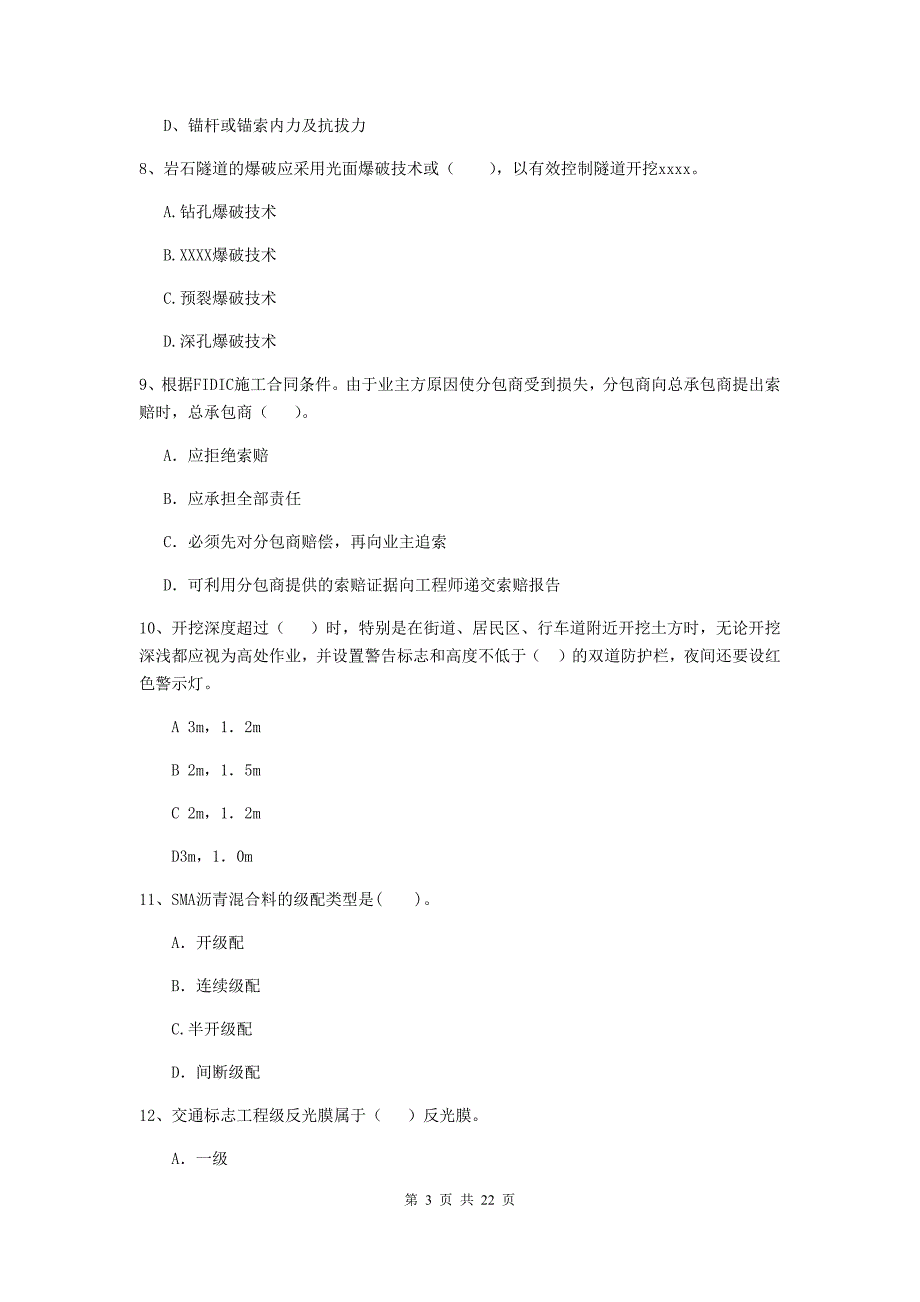 D、锚杆或锚索内力及抗拔力

8、岩石隧道的爆破应采用光面爆破技术或（　　），以有效控制隧道开挖xxxx。

A.钻孔爆破技术

B.XXXX爆破技术

C.预裂爆破技术

D.深孔爆破技术

9、根据FIDIC施工合同条件。由于业主方原因使分包商受到损失，分包商向总承包商提出索赔时，总承包商（　　）。

A. 应拒绝索赔

B. 应承担全部责任

C. 必须先对分包商赔偿，再向业主追索

D. 可利用分包商提供的索赔证据向工程师递交索赔报告

10、开挖深度超过（　）时，特别是在街道、居民区、行车道附近开挖土方时，无论开挖深浅都应视为高处作业，并设置警告标志和高度不低于（　）的双道防护栏，夜间还要设红色警示灯。

A 3m，1. 2m

B 2m，1. 5m

C 2m，1. 2m

D3m，1. 0m

11、SMA沥青混合料的级配类型是(　　)。

A. 开级配

B. 连续级配

C.半开级配

D. 间断级配

12、交通标志工程级反光膜属于（　）反光膜。

A. 一级

第 3 页 共 22 页